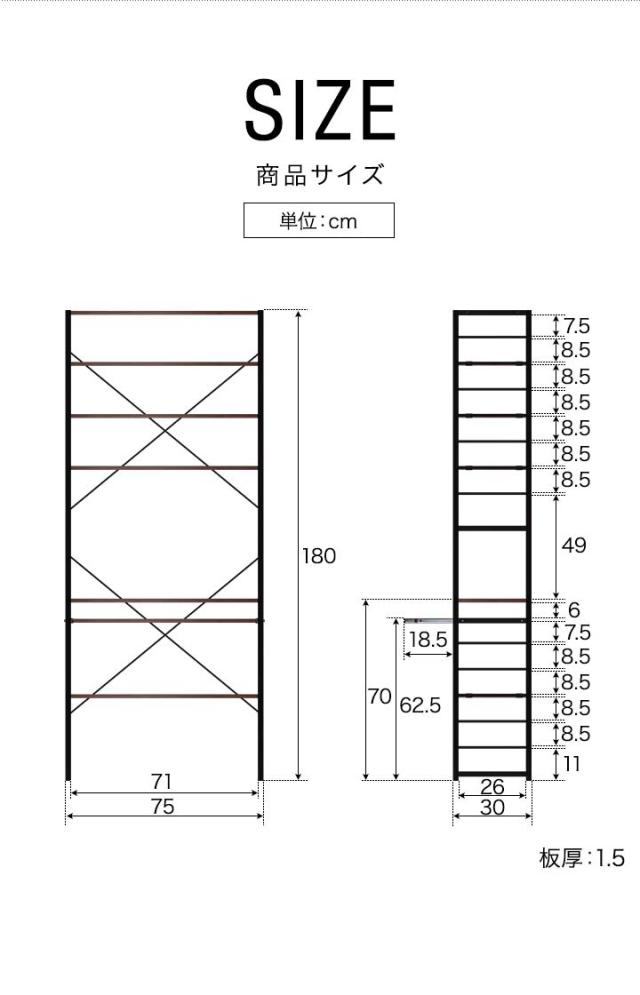 SIZE

商品サイズ

単位:cm

180

71

75

7.5
8.5
8.5
8.5
8.5
8.5
8.5
49
6
7.5
8.5
8.5
8.5
8.5
11

18.5

70

62.5

26

30

板厚:1.5